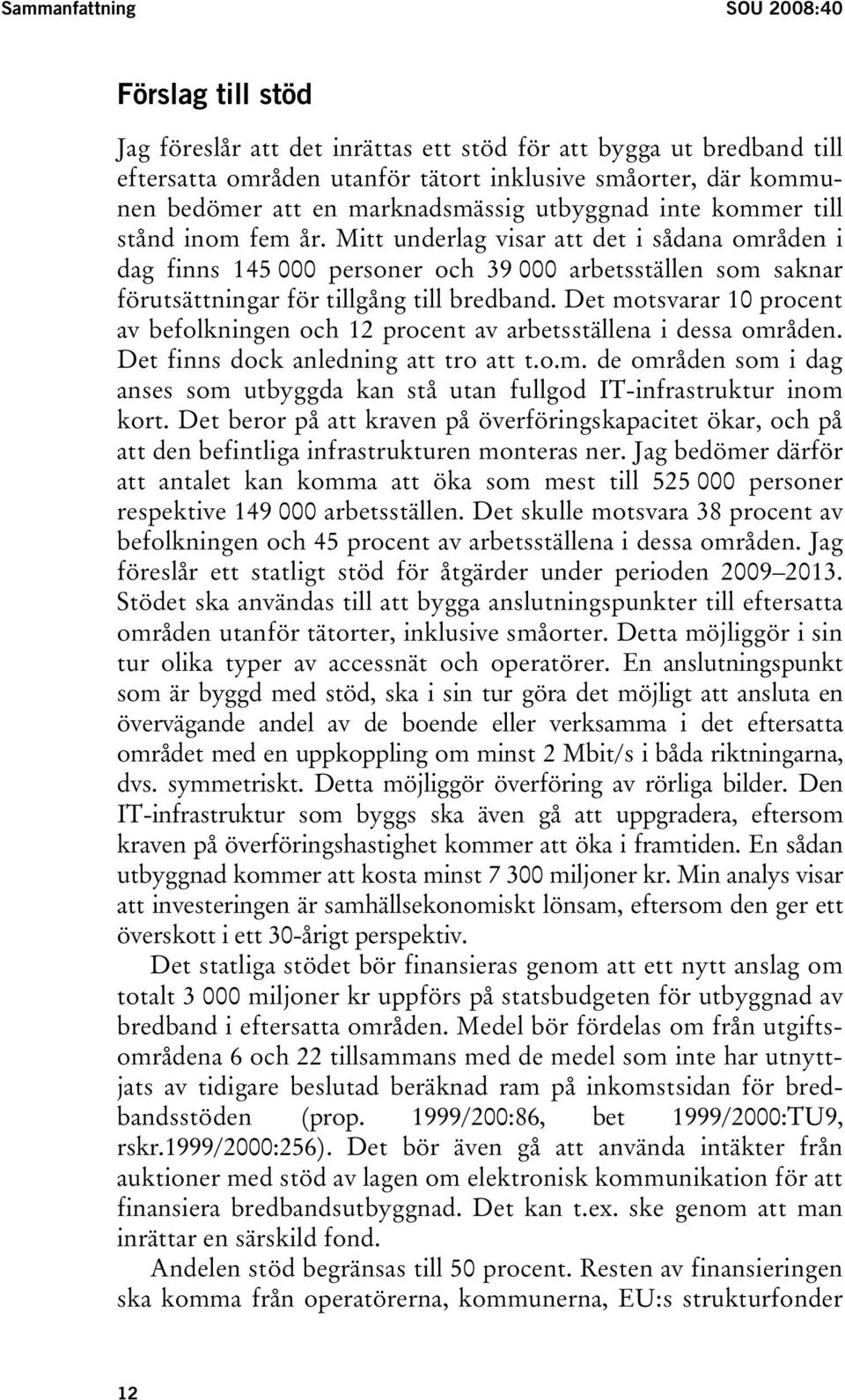 Sammanfattning SOU 2008:40

Förslag till stöd

Jag föreslår att det inrättas ett stöd för att bygga ut bredband till eftersatta områden utanför tätort inklusive småorter, där kommunen bedömer att en marknadsmässig utbyggnad inte kommer till stånd inom fem år. Mitt underlag visar att det i sådana områden i dag finns 145 000 personer och 39 000 arbetsställen som saknar förutsättningar för tillgång till bredband. Det motsvarar 10 procent av befolkningen och 12 procent av arbetsställena i dessa områden. Det finns dock anledning att tro att t.o.m. de områden som i dag anses som utbyggda kan stå utan fullgod IT-infrastruktur inom kort. Det beror på att kraven på överföringskapacitet ökar, och på att den befintliga infrastrukturen monteras ner. Jag bedömer därför att antalet kan komma att öka som mest till 525 000 personer respektive 149 000 arbetsställen. Det skulle motsvara 38 procent av befolkningen och 45 procent av arbetsställena i dessa områden. Jag föreslår ett statligt stöd för åtgärder under perioden 2009–2013. Stödet ska användas till att bygga anslutningspunkter till eftersatta områden utanför tätorter, inklusive småorter. Detta möjliggör i sin tur olika typer av accessnät och operatörer. En anslutningspunkt som är byggd med stöd, ska i sin tur göra det möjligt att ansluta en övervägande andel av de boende eller verksamma i det eftersatta området med en uppkoppling om minst 2 Mbit/s i båda riktningarna, dvs. symmetriskt. Detta möjliggör överföring av rörliga bilder. Den IT-infrastruktur som byggs ska även gå att uppgradera, eftersom kraven på överföringshastighet kommer att öka i framtiden. En sådan utbyggnad kommer att kosta minst 7 300 miljoner kr. Min analys visar att investeringen är samhällsekonomiskt lönsam, eftersom den ger ett överskott i ett 30-årigt perspektiv.

Det statliga stödet bör finansieras genom att ett nytt anslag om totalt 3 000 miljoner kr uppförs på statsbudgeten för utbyggnad av bredband i eftersatta områden. Medel bör fördelas om från utgiftsområdena 6 och 22 tillsammans med de medel som inte har utnyttjats av tidigare beslutad beräknad ram på inkomstsidan för bredbandsstöden (prop. 1999/200:86, bet 1999/2000:TU9, rskr.1999/2000:256). Det bör även gå att använda intäkter från auktioner med stöd av lagen om elektronisk kommunikation för att finansiera bredbandsutbyggnad. Det kan t.ex. ske genom att man inrättar en särskild fond.

Andelen stöd begränsas till 50 procent. Resten av finansieringen ska komma från operatörerna, kommunerna, EU:s strukturfonder

12